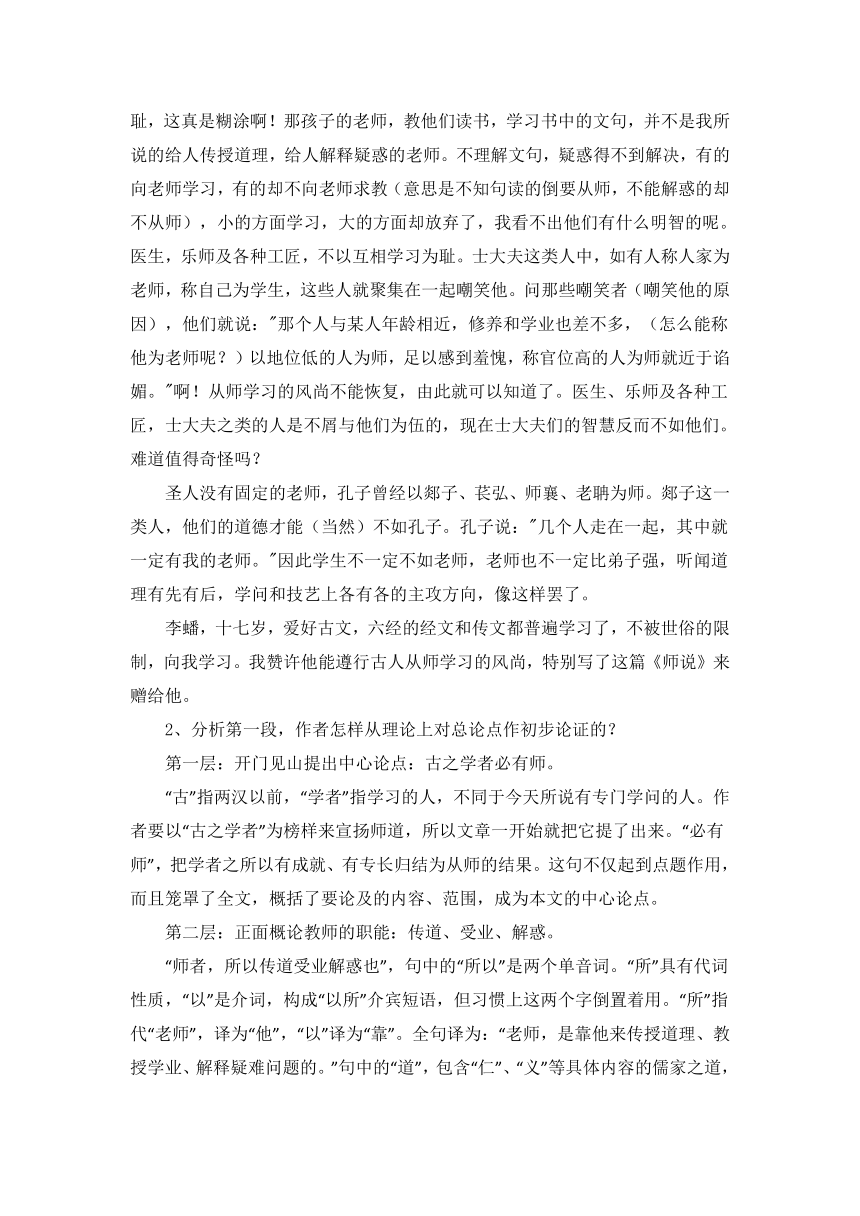 耻，这真是糊涂啊！那孩子的老师，教他们读书，学习书中的文句，并不是我所说的给人传授道理，给人解释疑惑的老师。不理解文句，疑惑得不到解决，有的向老师学习，有的却不向老师求教（意思是不知句读的倒要从师，不能解惑的却不从师），小的方面学习，大的方面却放弃了，我看不出他们有什么明智的呢。医生，乐师及各种工匠，不以互相学习为耻。士大夫这类人中，如有人称人家为老师，称自己为学生，这些人就聚集在一起嘲笑他。问那些嘲笑者（嘲笑他的原因），他们就说："那个人与某人年龄相近，修养和学业也差不多，（怎么能称他为老师呢？）以地位低的人为师，足以感到羞愧，称官位高的人为师就近于谄媚。"啊！从师学习的风尚不能恢复，由此就可以知道了。医生、乐师及各种工匠，士大夫之类的人是不屑与他们为伍的，现在士大夫们的智慧反而不如他们。难道值得奇怪吗？

圣人没有固定的老师，孔子曾经以郯子、苌弘、师襄、老聃为师。郯子这一类人，他们的道德才能（当然）不如孔子。孔子说："几个人走在一起，其中就一定有我的老师。"因此学生不一定不如老师，老师也不一定比弟子强，听闻道理有先有后，学问和技艺上各有各的主攻方向，像这样罢了。

李蟠，十七岁，爱好古文，六经的经文和传文都普遍学习了，不被世俗的限制，向我学习。我赞许他能遵行古人从师学习的风尚，特别写了这篇《师说》来赠给他。

2、分析第一段，作者怎样从理论上对总论点作初步论证的？

第一层：开门见山提出中心论点：古之学者必有师。

“古”指两汉以前，“学者”指学习的人，不同于今天所说有专门学问的人。作者要以“古之学者”为榜样来宣扬师道，所以文章一开始就把它提了出来。“必有师”，把学者之所以有成就、有专长归结为从师的结果。这句不仅起到点题作用，而且笼罩了全文，概括了要论及的内容、范围，成为本文的中心论点。

第二层：正面概论教师的职能：传道、受业、解惑。

“师者，所以传道受业解惑也”，句中的“所以”是两个单音词。“所”具有代词性质，“以”是介词，构成“以所”介宾短语，但习惯上这两个字倒置着用。“所”指代“老师”，译为“他”，“以”译为“靠”。全句译为：“老师，是靠他来传授道理、教授学业、解释疑难问题的。”句中的“道”，包含“仁”、“义”等具体内容的儒家之道，